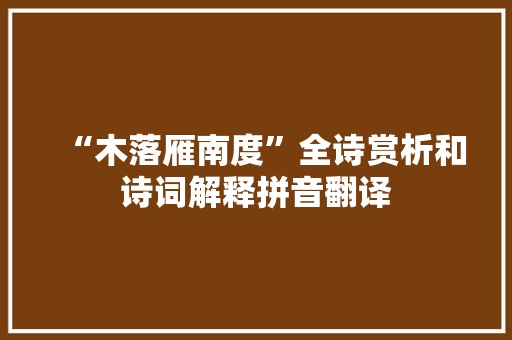 “木落雁南度”全诗赏析和诗词解释拼音翻译